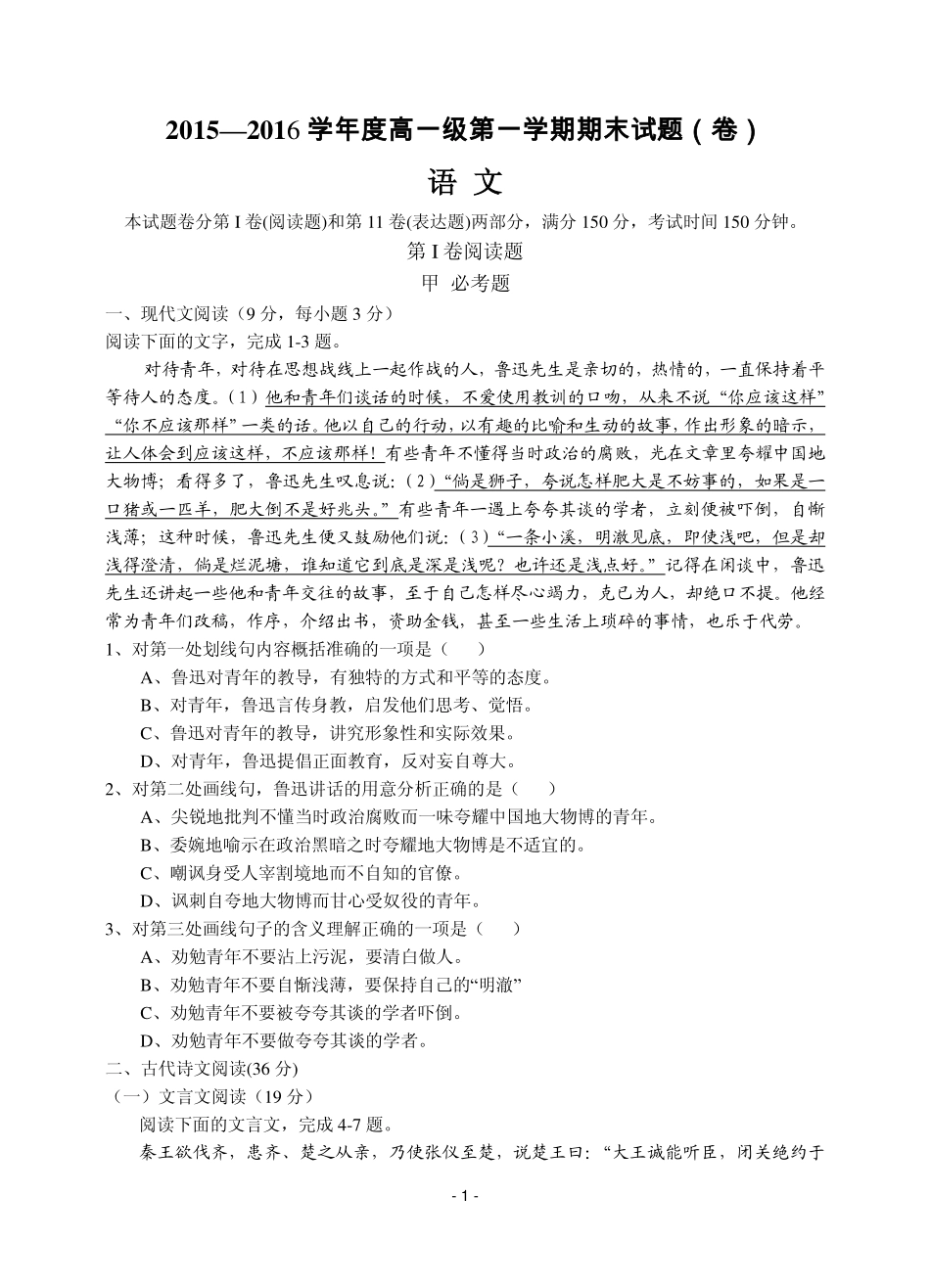 2015—2016 学年度高一级第一学期期末试题（卷）

语 文

本试题卷分第 I 卷(阅读题)和第 11 卷(表达题)两部分，满分 150 分，考试时间 150 分钟。

第 I 卷阅读题

甲 必考题

一、现代文阅读（9 分，每小题 3 分）

阅读下面的文字，完成 1-3 题。

对待青年，对待在思想战线上一起作战的人，鲁迅先生是亲切的，热情的，一直保持着平等待人的态度。（1）他和青年们谈话的时候，不爱使用教训的口吻，从来不说“你应该这样”“你不应该那样”一类的话。他以自己的行动，以有趣的比喻和生动的故事，作出形象的暗示，让人体会到应该这样，不应该那样！有些青年不懂得当时政治的腐败，光在文章里夸耀中国地大物博；看得多了，鲁迅先生叹息说：（2）“倘是狮子，夸说怎样肥大是不妨事的，如果是一口猪或一匹羊，肥大倒不是好兆头。”有些青年一遇上夸夸其谈的学者，立刻便被吓倒，自惭浅薄；这种时候，鲁迅先生便又鼓励他们说：（3）“一条小溪，明澈见底，即使浅吧，但是却浅得澄清，倘是烂泥塘，谁知道它到底是深是浅呢？也许还是浅点好。”记得在闲谈中，鲁迅先生还讲起一些他和青年交往的故事，至于自己怎样尽心竭力，克己为人，却绝口不提。他经常为青年们改稿，作序，介绍出书，资助金钱，甚至一些生活上琐碎的事情，也乐于代劳。

1、对第一处划线句内容概括准确的一项是（　　）

A、鲁迅对青年的教导，有独特的方式和平等的态度。

B、对青年，鲁迅言传身教，启发他们思考、觉悟。

C、鲁迅对青年的教导，讲究形象性和实际效果。

D、对青年，鲁迅提倡正面教育，反对妄自尊大。

2、对第二处画线句，鲁迅讲话的用意分析正确的是（　　）

A、尖锐地批判不懂当时政治腐败而一味夸耀中国地大物博的青年。

B、委婉地喻示在政治黑暗之时夸耀地大物博是不适宜的。

C、嘲讽身受人宰割境地而不自知的官僚。

D、讽刺自夸地大物博而甘心受奴役的青年。

3、对第三处画线句子的含义理解正确的一项是（　　）

A、劝勉青年不要沾上污泥，要清白做人。

B、劝勉青年不要自惭浅薄，要保持自己的“明澈”

C、劝勉青年不要被夸夸其谈的学者吓倒。

D、劝勉青年不要做夸夸其谈的学者。

二、古代诗文阅读(36 分)

（一）文言文阅读（19 分）

阅读下面的文言文，完成 4-7 题。

秦王欲伐齐，患齐、楚之从亲，乃使张仪至楚，说楚王曰：“大王诚能听臣，闭关绝约于

- 1 -